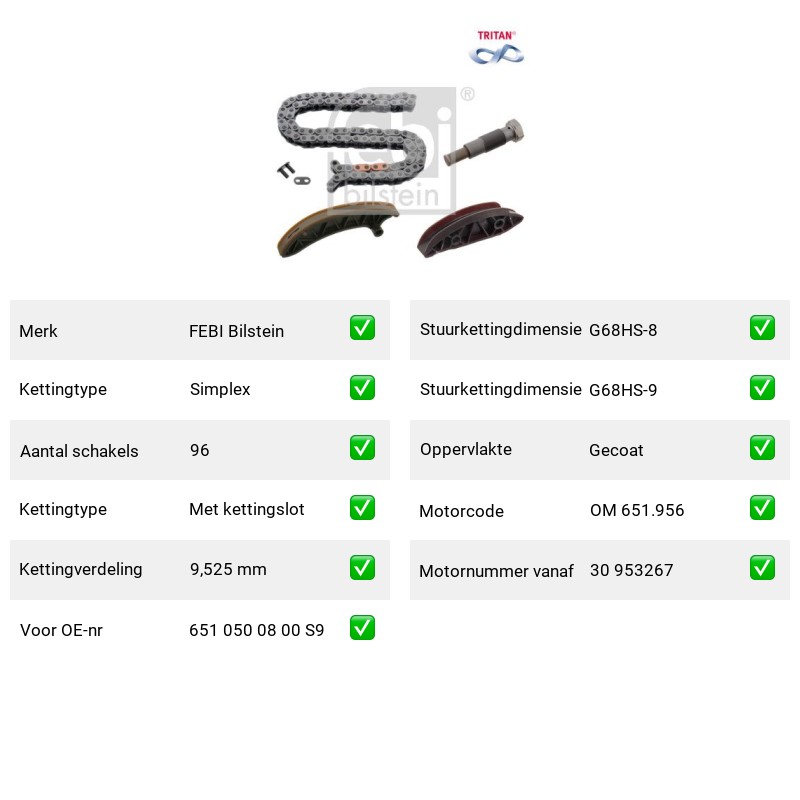 TRITAN®

Merk FEBI Bilstein ☑

Kettingtype Simplex ☑

Aantal schakels 96 ☑

Kettingtype Met kettingslot ☑

Kettingverdeling 9,525 mm ☑

Voor OE-nr 651 050 08 00 S9 ☑

Stuurkettingdimensie G68HS-8 ☑

Stuurkettingdimensie G68HS-9 ☑

Oppervlakte Gecoat ☑

Motorcode OM 651.956 ☑

Motornummer vanaf 30 953267 ☑

febi bilstein®